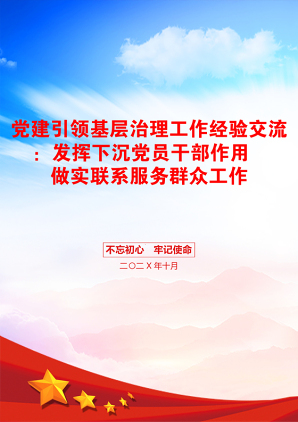 党建引领基层治理工作经验交流：发挥下沉党员干部作用 做实联系服务群众工作

不忘初心　牢记使命

二〇二X年十月